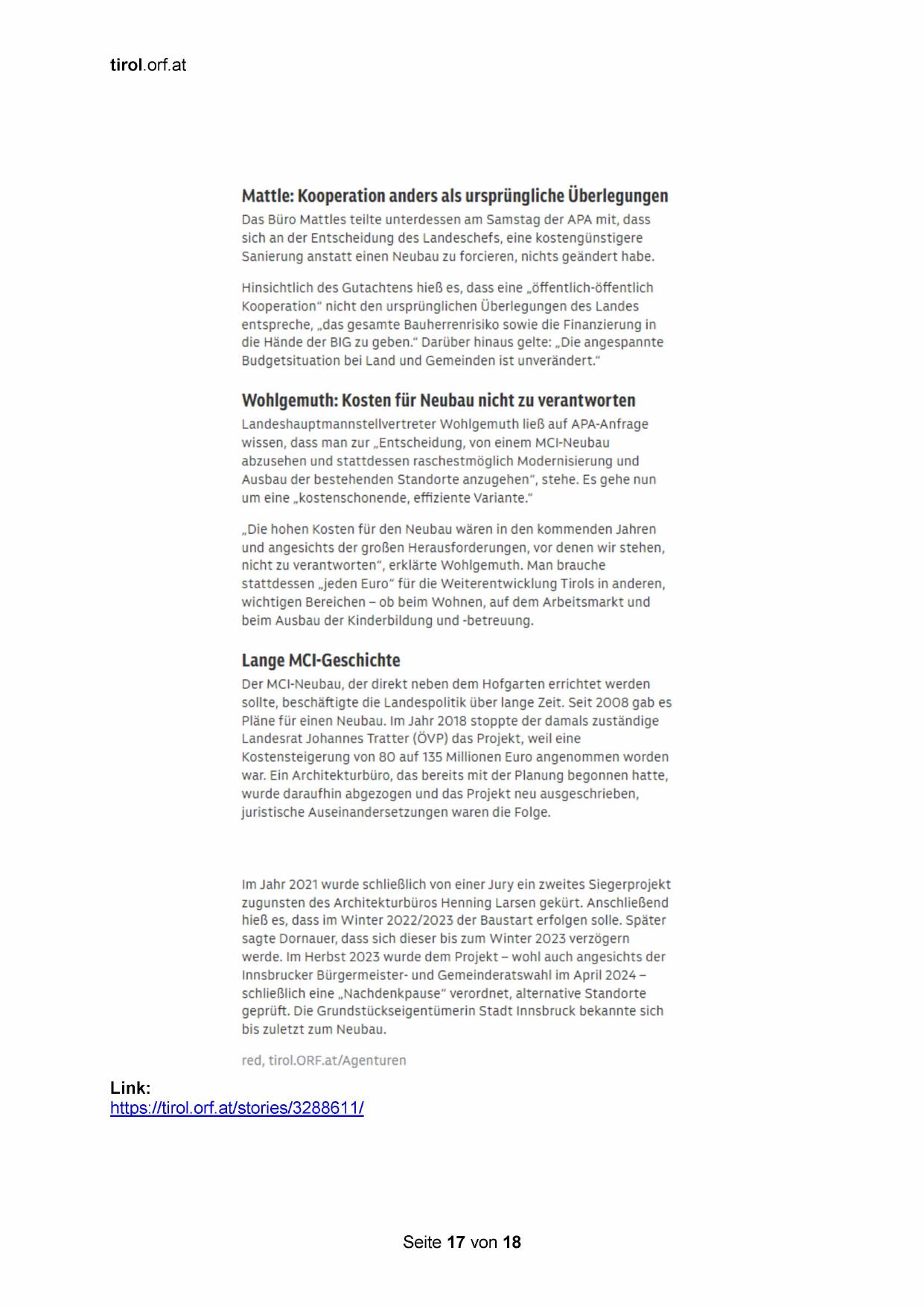 tirol.orf.at

Mattle: Kooperation anders als ursprüngliche Überlegungen

Das Büro Mattles teilte unterdessen am Samstag der APA mit, dass sich an der Entscheidung des Landeschefs, eine kostengünstigere Sanierung anstatt einen Neubau zu forcieren, nichts geändert habe.

Hinsichtlich des Gutachtens hieß es, dass eine „öffentlich-öffentlich Kooperation“ nicht den ursprünglichen Überlegungen des Landes entspreche, „das gesamte Bauherrenrisiko sowie die Finanzierung in die Hände der BIG zu geben.“ Darüber hinaus gelte: „Die angespannte Budgetsituation bei Land und Gemeinden ist unverändert.“

Wohlgemuth: Kosten für Neubau nicht zu verantworten

Landeshauptmannstellvertreter Wohlgemuth ließ auf APA-Anfrage wissen, dass man zur „Entscheidung, von einem MCI-Neubau abzusehen und stattdessen raschestmöglich Modernisierung und Ausbau der bestehenden Standorte anzugehen“, stehe. Es gehe nun um eine „kostenschonende, effiziente Variante.“

„Die hohen Kosten für den Neubau wären in den kommenden Jahren und angesichts der großen Herausforderungen, vor denen wir stehen, nicht zu verantworten“, erklärte Wohlgemuth. Man brauche stattdessen „jeden Euro“ für die Weiterentwicklung Tirols in anderen, wichtigen Bereichen – ob beim Wohnen, auf dem Arbeitsmarkt und beim Ausbau der Kinderbildung und -betreuung.

Lange MCI-Geschichte

Der MCI-Neubau, der direkt neben dem Hofgarten errichtet werden sollte, beschäftigte die Landespolitik über lange Zeit. Seit 2008 gab es Pläne für einen Neubau. Im Jahr 2018 stoppte der damals zuständige Landesrat Johannes Tratter (ÖVP) das Projekt, weil eine Kostensteigerung von 80 auf 135 Millionen Euro angenommen worden war. Ein Architekturbüro, das bereits mit der Planung begonnen hatte, wurde daraufhin abgezogen und das Projekt neu ausgeschrieben, juristische Auseinandersetzungen waren die Folge.

Im Jahr 2021 wurde schließlich von einer Jury ein zweites Siegerprojekt zugunsten des Architekturbüros Henning Larsen gekürt. Anschließend hieß es, dass im Winter 2022/2023 der Baustart erfolgen solle. Später sagte Dornauer, dass sich dieser bis zum Winter 2023 verzögern werde. Im Herbst 2023 wurde dem Projekt – wohl auch angesichts der Innsbrucker Bürgermeister- und Gemeinderatswahl im April 2024 – schließlich eine „Nachdenkpause“ verordnet, alternative Standorte geprüft. Die Grundstückseigentümerin Stadt Innsbruck bekannte sich bis zuletzt zum Neubau.

red, tirol.ORF.at/Agenturen

Link:
https://tirol.orf.at/stories/3288611/

Seite 17 von 18